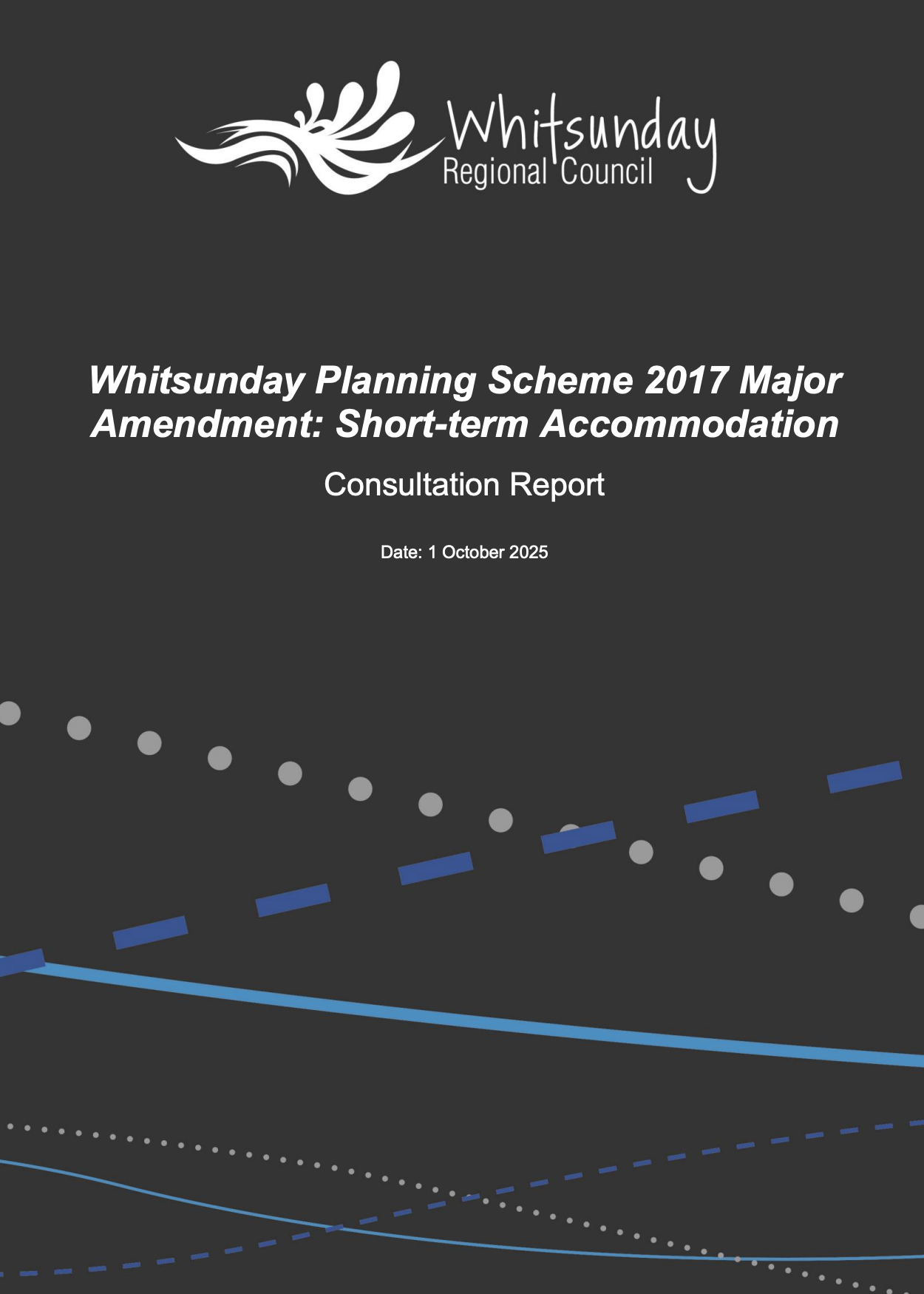 Whitsunday
Regional Council

Whitsunday Planning Scheme 2017 Major Amendment: Short-term Accommodation

Consultation Report

Date: 1 October 2025